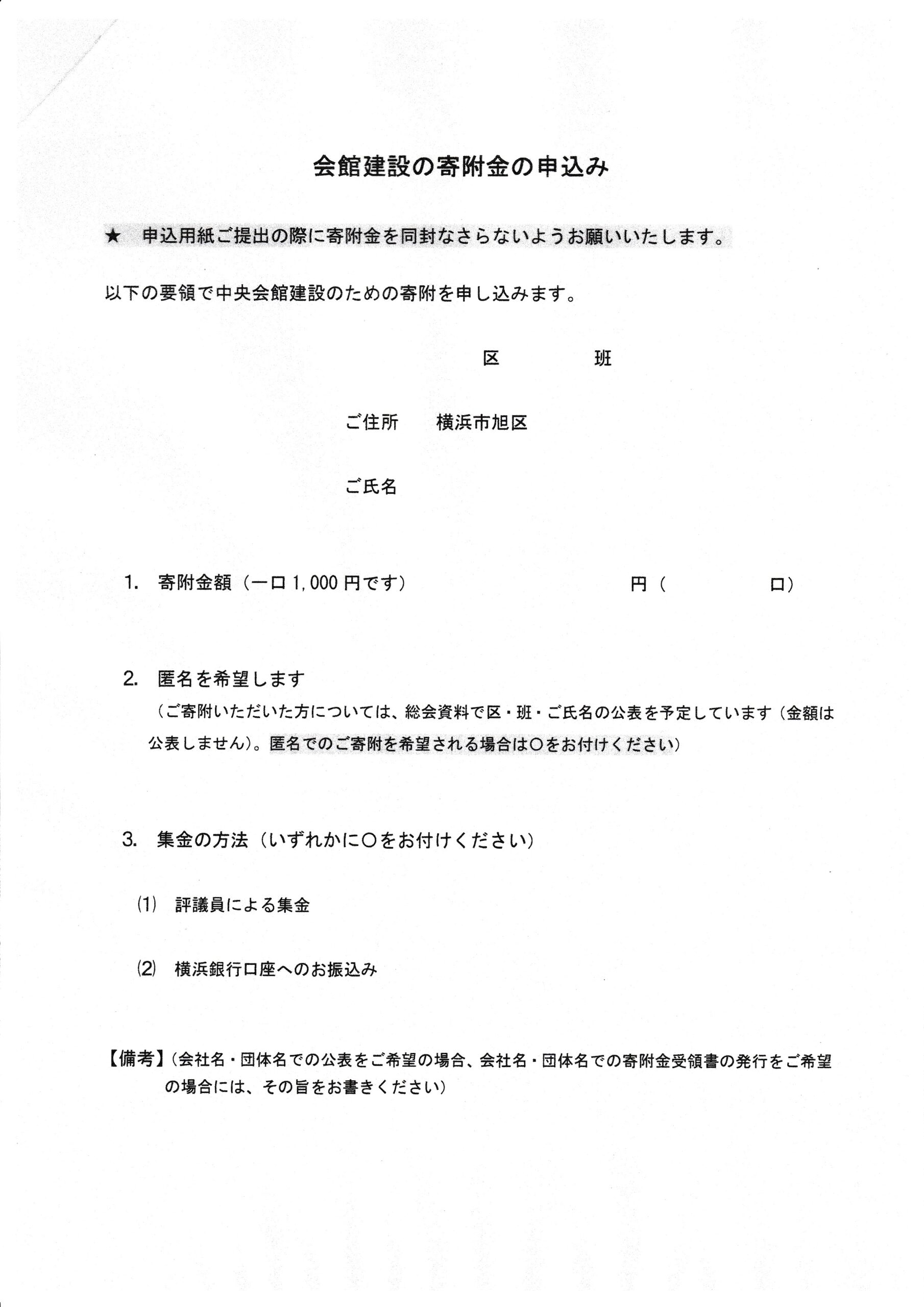 会館建設の寄附金の申込み

★　申込用紙ご提出の際に寄附金を同封なさらないようお願いいたします。

以下の要領で中央会館建設のための寄附を申し込みます。

区　　　　班

ご住所　　横浜市旭区

ご氏名

1. 寄附金額（一口 1,000 円です）　　　　　　　　円（　　　　　口）

2. 匿名を希望します
（ご寄附いただいた方については、総会資料で区・班・ご氏名の公表を予定しています（金額は公表しません)。匿名でのご寄附を希望される場合は○をお付けください）

3. 集金の方法（いずれかに○をお付けください）

(1) 評議員による集金

(2) 横浜銀行口座へのお振込み

【備考】（会社名・団体名での公表をご希望の場合、会社名・団体名での寄附金受領書の発行をご希望の場合には、その旨をお書きください）